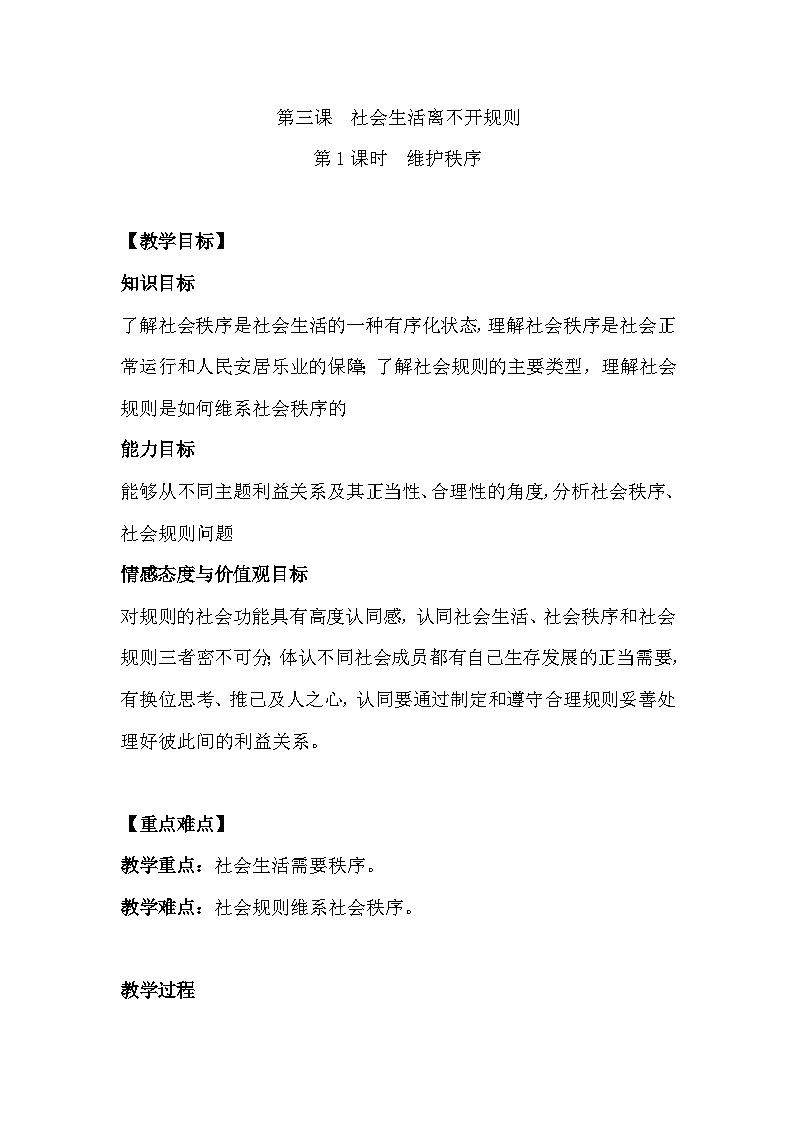 第三课　社会生活离不开规则

第 1 课时　维护秩序

【教学目标】

知识目标

了解社会秩序是社会生活的一种有序化状态，理解社会秩序是社会正常运行和人民安居乐业的保障；了解社会规则的主要类型，理解社会规则是如何维系社会秩序的

能力目标

能够从不同主题利益关系及其正当性、合理性的角度，分析社会秩序、社会规则问题

情感态度与价值观目标

对规则的社会功能具有高度认同感，认同社会生活、社会秩序和社会规则三者密不可分；体认不同社会成员都有自己生存发展的正当需要，有换位思考、推己及人之心，认同要通过制定和遵守合理规则妥善处理好彼此间的利益关系。

【重点难点】

教学重点：社会生活需要秩序。

教学难点：社会规则维系社会秩序。

教学过程